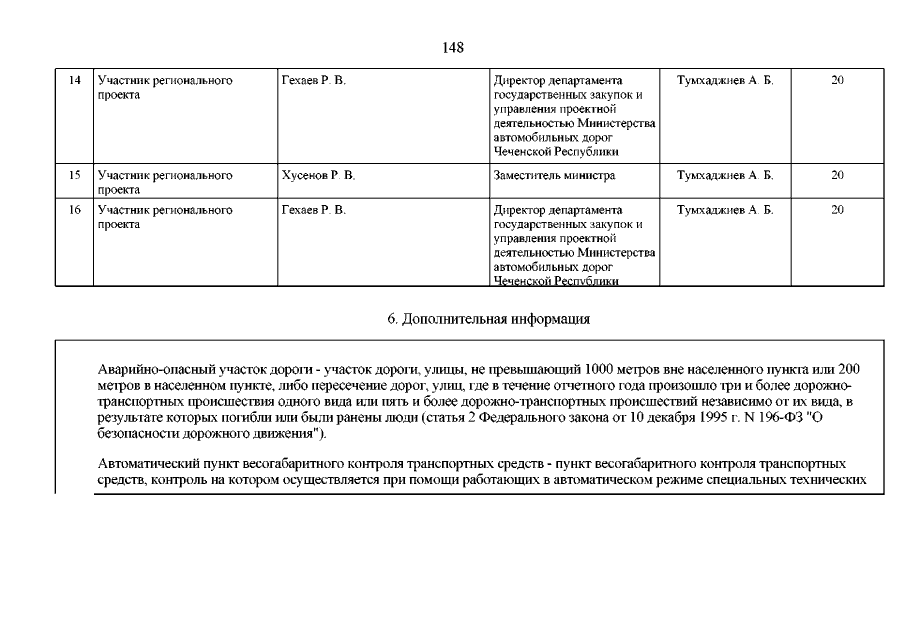 148

| 14 | Участник регионального проекта | Гехаев Р. В. | Директор департамента государственных закупок и управления проектной деятельностью Министерства автомобильных дорог Чеченской Республики | Тумхаджиев А. Б. | 20 |
|---|---|---|---|---|---|
| 15 | Участник регионального проекта | Хусенов Р. В. | Заместитель министра | Тумхаджиев А. Б. | 20 |
| 16 | Участник регионального проекта | Гехаев Р. В. | Директор департамента государственных закупок и управления проектной деятельностью Министерства автомобильных дорог Чеченской Республики | Тумхаджиев А. Б. | 20 |

6. Дополнительная информация

Аварийно-опасный участок дороги - участок дороги, улицы, не превышающий 1000 метров вне населенного пункта или 200 метров в населенном пункте, либо пересечение дорог, улиц, где в течение отчетного года произошло три и более дорожно-транспортных происшествия одного вида или пять и более дорожно-транспортных происшествий независимо от их вида, в результате которых погибли или были ранены люди (статья 2 Федерального закона от 10 декабря 1995 г. N 196-ФЗ "О безопасности дорожного движения").

Автоматический пункт весогабаритного контроля транспортных средств - пункт весогабаритного контроля транспортных средств, контроль на котором осуществляется при помощи работающих в автоматическом режиме специальных технических